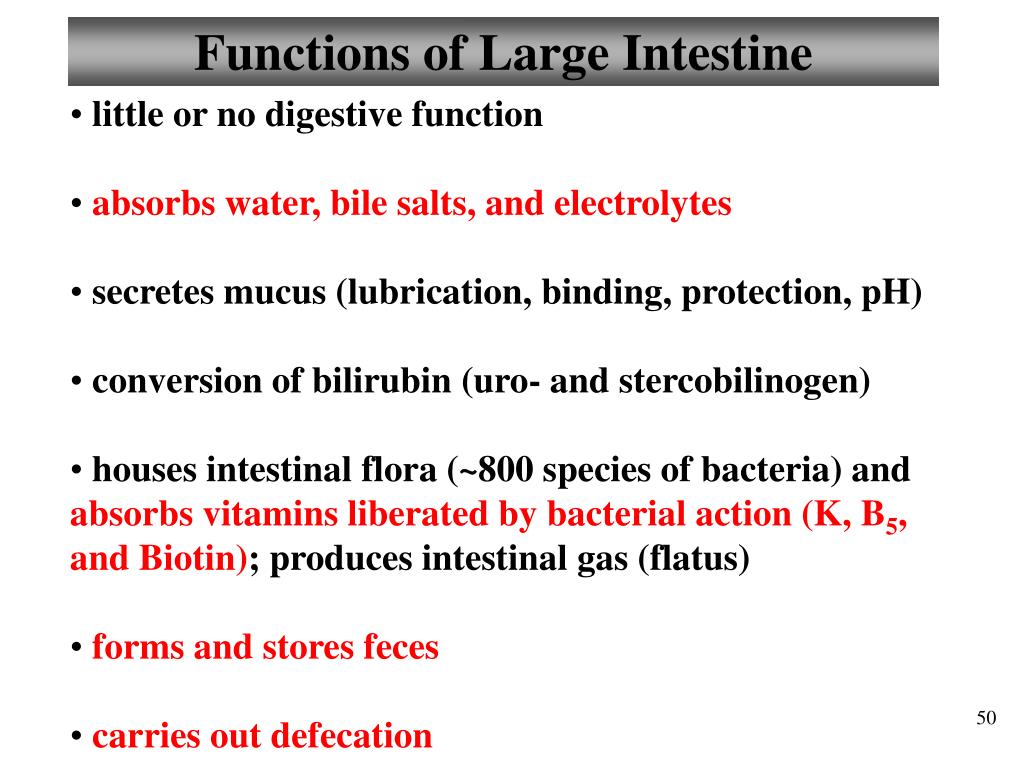 Functions of Large Intestine

• little or no digestive function

• absorbs water, bile salts, and electrolytes

• secretes mucus (lubrication, binding, protection, pH)

• conversion of bilirubin (uro- and stercobilinogen)

• houses intestinal flora (~800 species of bacteria) and absorbs vitamins liberated by bacterial action (K, $B_5$, and Biotin); produces intestinal gas (flatus)

• forms and stores feces

• carries out defecation

50